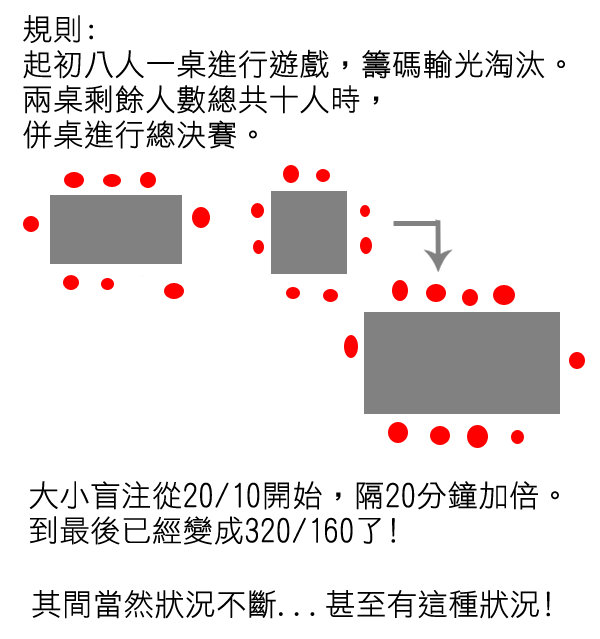 規則：
起初八人一桌進行遊戲，籌碼輸光淘汰。
兩桌剩餘人數總共十人時，
併桌進行總決賽。

大小盲注從20/10開始，隔20分鐘加倍。
到最後已經變成320/160了！

其間當然狀況不斷...甚至有這種狀況！